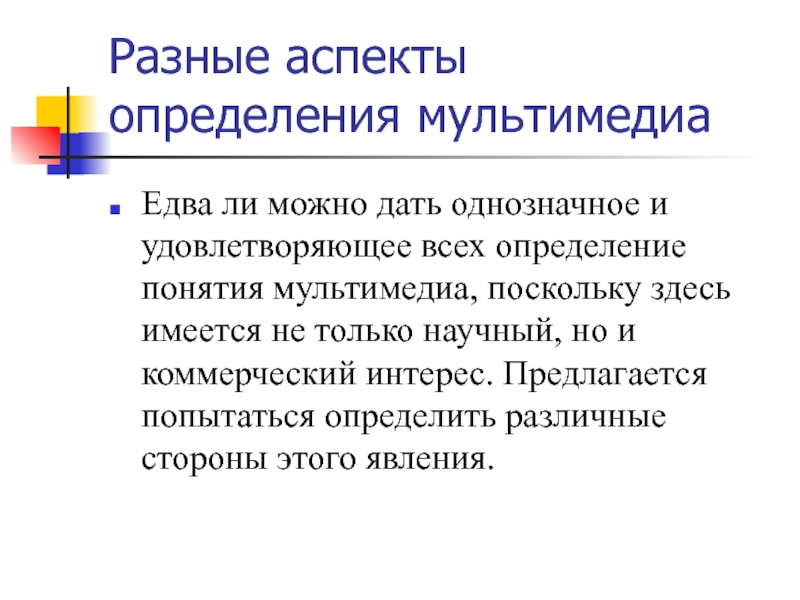 Разные аспекты определения мультимедиа

Едва ли можно дать однозначное и удовлетворяющее всех определение понятия мультимедиа, поскольку здесь имеется не только научный, но и коммерческий интерес. Предлагается попытаться определить различные стороны этого явления.